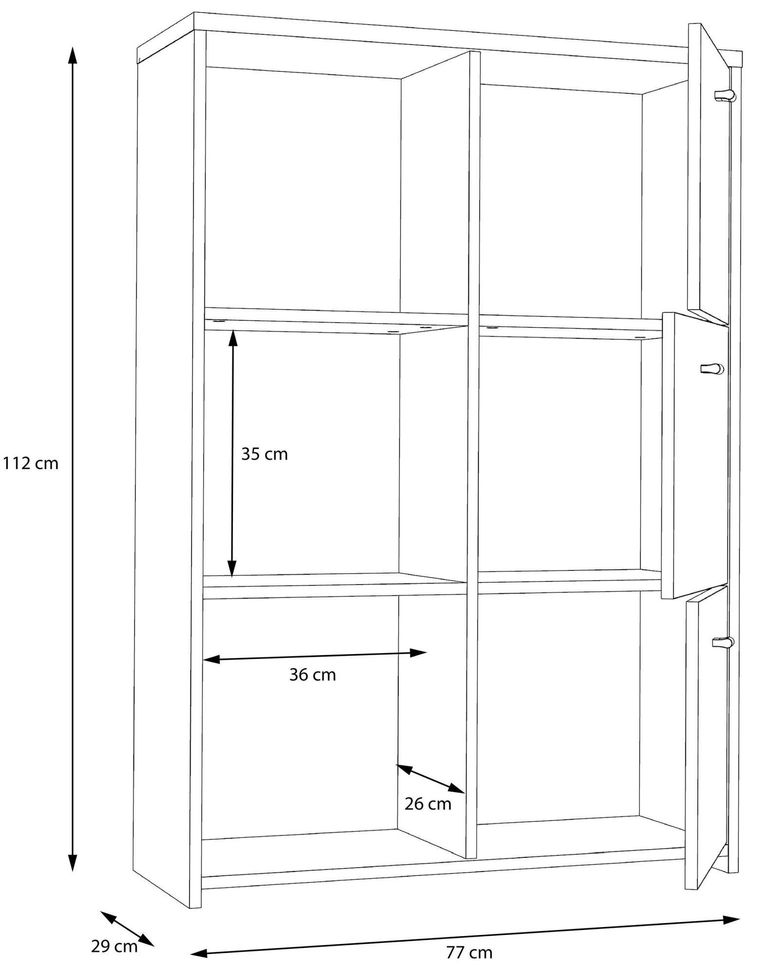 112 cm

35 cm

36 cm

26 cm

29 cm

77 cm